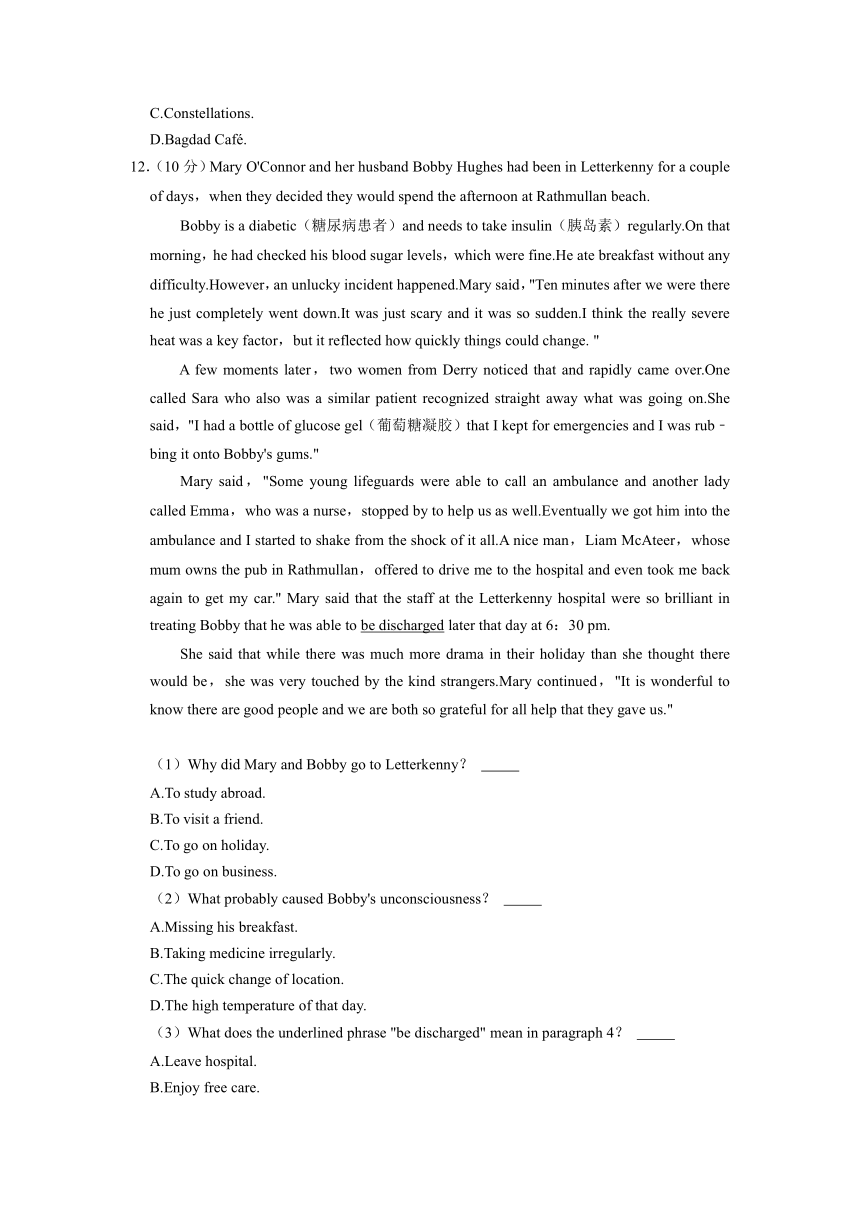 C.Constellations.
D.Bagdad Café.
12.（10 分）Mary O'Connor and her husband Bobby Hughes had been in Letterkenny for a couple of days，when they decided they would spend the afternoon at Rathmullan beach.

Bobby is a diabetic（糖尿病患者）and needs to take insulin（胰岛素）regularly.On that morning，he had checked his blood sugar levels，which were fine.He ate breakfast without any difficulty.However，an unlucky incident happened.Mary said，"Ten minutes after we were there he just completely went down.It was just scary and it was so sudden.I think the really severe heat was a key factor，but it reflected how quickly things could change. "

A few moments later，two women from Derry noticed that and rapidly came over.One called Sara who also was a similar patient recognized straight away what was going on.She said，"I had a bottle of glucose gel（葡萄糖凝胶）that I kept for emergencies and I was rubbing it onto Bobby's gums."

Mary said，"Some young lifeguards were able to call an ambulance and another lady called Emma，who was a nurse，stopped by to help us as well.Eventually we got him into the ambulance and I started to shake from the shock of it all.A nice man，Liam McAteer，whose mum owns the pub in Rathmullan，offered to drive me to the hospital and even took me back again to get my car." Mary said that the staff at the Letterkenny hospital were so brilliant in treating Bobby that he was able to be discharged later that day at 6：30 pm.

She said that while there was much more drama in their holiday than she thought there would be，she was very touched by the kind strangers.Mary continued，"It is wonderful to know there are good people and we are both so grateful for all help that they gave us."

（1）Why did Mary and Bobby go to Letterkenny？ _____
A.To study abroad.
B.To visit a friend.
C.To go on holiday.
D.To go on business.
（2）What probably caused Bobby's unconsciousness？ _____
A.Missing his breakfast.
B.Taking medicine irregularly.
C.The quick change of location.
D.The high temperature of that day.
（3）What does the underlined phrase "be discharged" mean in paragraph 4？ _____
A.Leave hospital.
B.Enjoy free care.